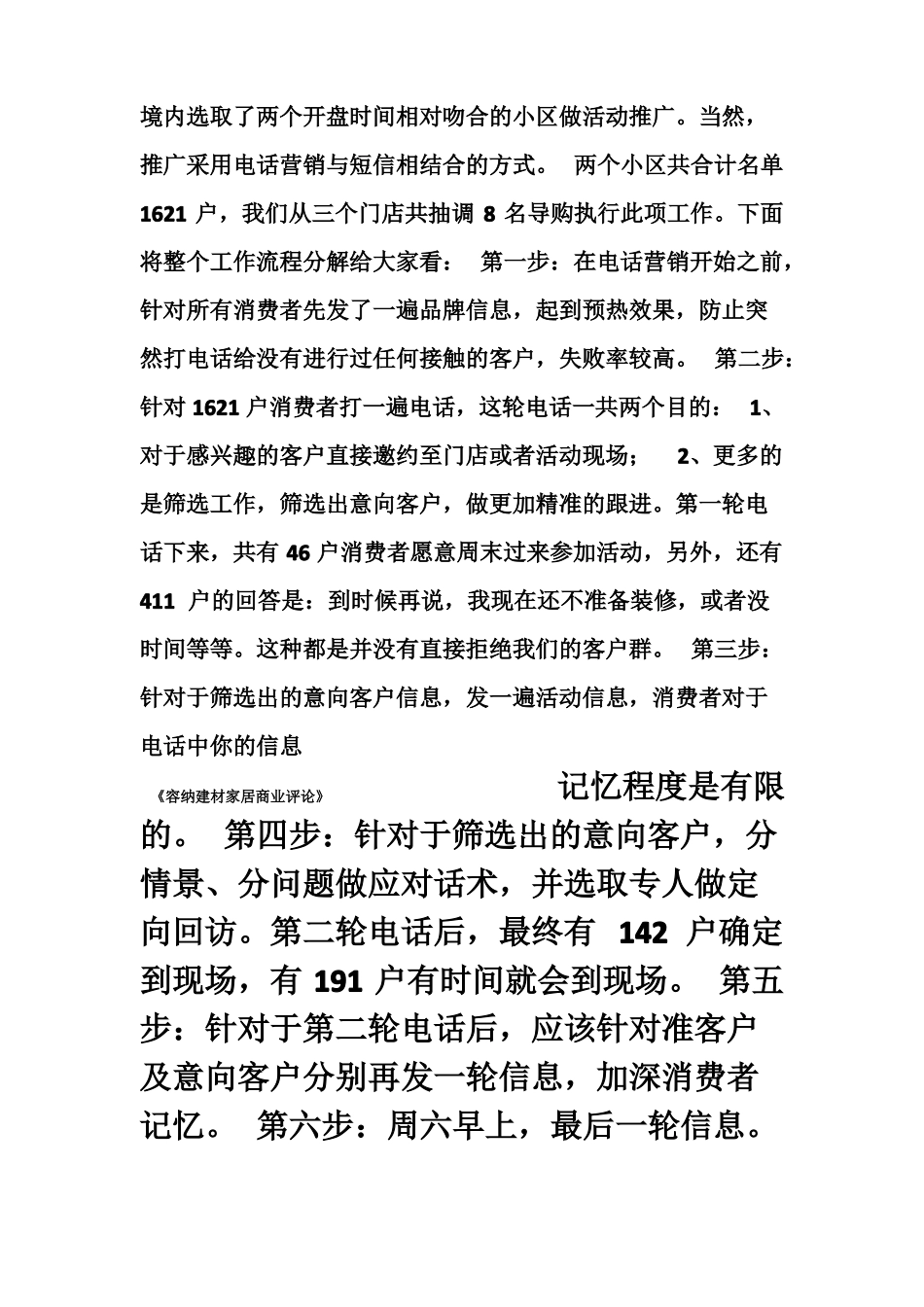 境内选取了两个开盘时间相对吻合的小区做活动推广。当然，推广采用电话营销与短信相结合的方式。 两个小区共合计名单1621户，我们从三个门店共抽调8名导购执行此项工作。下面将整个工作流程分解给大家看： 第一步：在电话营销开始之前，针对所有消费者先发了一遍品牌信息，起到预热效果，防止突然打电话给没有进行过任何接触的客户，失败率较高。 第二步：针对1621户消费者打一遍电话，这轮电话一共两个目的： 1、对于感兴趣的客户直接邀约至门店或者活动现场； 2、更多的是筛选工作，筛选出意向客户，做更加精准的跟进。第一轮电话下来，共有46户消费者愿意周末过来参加活动，另外，还有411户的回答是：到时候再说，我现在还不准备装修，或者没时间等等。这种都是并没有直接拒绝我们的客户群。 第三步：针对于筛选出的意向客户信息，发一遍活动信息，消费者对于电话中你的信息

《容纳建材家居商业评论》

记忆程度是有限的。 第四步：针对于筛选出的意向客户，分情景、分问题做应对话术，并选取专人做定向回访。第二轮电话后，最终有142户确定到现场，有191户有时间就会到现场。 第五步：针对于第二轮电话后，应该针对准客户及意向客户分别再发一轮信息，加深消费者记忆。 第六步：周六早上，最后一轮信息。